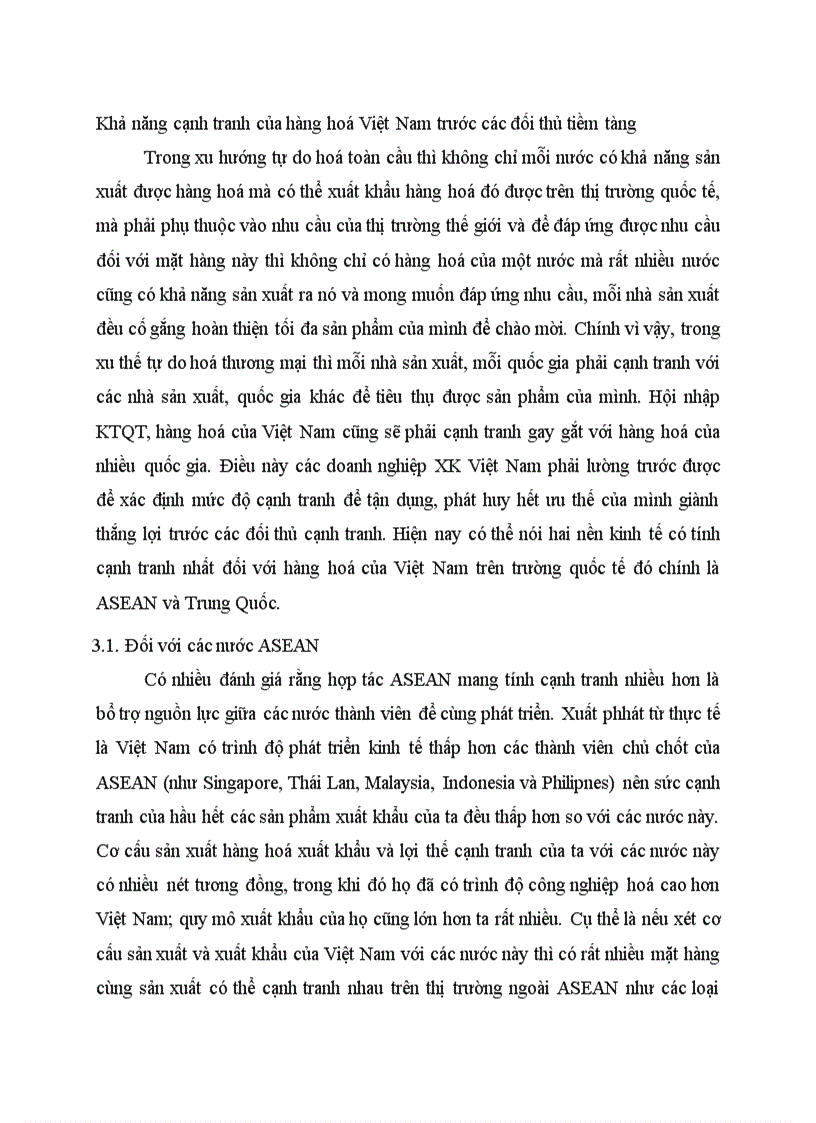 Khả năng cạnh tranh của hàng hoá Việt Nam trước các đối thủ tiềm tàng

Trong xu hướng tự do hoá toàn cầu thì không chỉ mỗi nước có khả năng sản xuất được hàng hoá mà có thể xuất khẩu hàng hoá đó được trên thị trường quốc tế, mà phải phụ thuộc vào nhu cầu của thị trường thế giới và để đáp ứng được nhu cầu đối với mặt hàng này thì không chỉ có hàng hoá của một nước mà rất nhiều nước cũng có khả năng sản xuất ra nó và mong muốn đáp ứng nhu cầu, mỗi nhà sản xuất đều cố gắng hoàn thiện tối đa sản phẩm của mình để chào mời. Chính vì vậy, trong xu thế tự do hoá thương mại thì mỗi nhà sản xuất, mỗi quốc gia phải cạnh tranh với các nhà sản xuất, quốc gia khác để tiêu thụ được sản phẩm của mình. Hội nhập KTQT, hàng hoá của Việt Nam cũng sẽ phải cạnh tranh gay gắt với hàng hoá của nhiều quốc gia. Điều này các doanh nghiệp XK Việt Nam phải lường trước được để xác định mức độ cạnh tranh để tận dụng, phát huy hết ưu thế của mình giành thắng lợi trước các đối thủ cạnh tranh. Hiện nay có thể nói hai nền kinh tế có tính cạnh tranh nhất đối với hàng hoá của Việt Nam trên trường quốc tế đó chính là ASEAN và Trung Quốc.

3.1. Đối với các nước ASEAN

Có nhiều đánh giá rằng hợp tác ASEAN mang tính cạnh tranh nhiều hơn là bổ trợ nguồn lực giữa các nước thành viên để cùng phát triển. Xuất phát từ thực tế là Việt Nam có trình độ phát triển kinh tế thấp hơn các thành viên chủ chốt của ASEAN (như Singapore, Thái Lan, Malaysia, Indonesia và Philipnes) nên sức cạnh tranh của hầu hết các sản phẩm xuất khẩu của ta đều thấp hơn so với các nước này. Cơ cấu sản xuất hàng hoá xuất khẩu và lợi thế cạnh tranh của ta với các nước này có nhiều nét tương đồng, trong khi đó họ đã có trình độ công nghiệp hoá cao hơn Việt Nam; quy mô xuất khẩu của họ cũng lớn hơn ta rất nhiều. Cụ thể là nếu xét cơ cấu sản xuất và xuất khẩu của Việt Nam với các nước này thì có rất nhiều mặt hàng cùng sản xuất có thể cạnh tranh nhau trên thị trường ngoài ASEAN như các loại